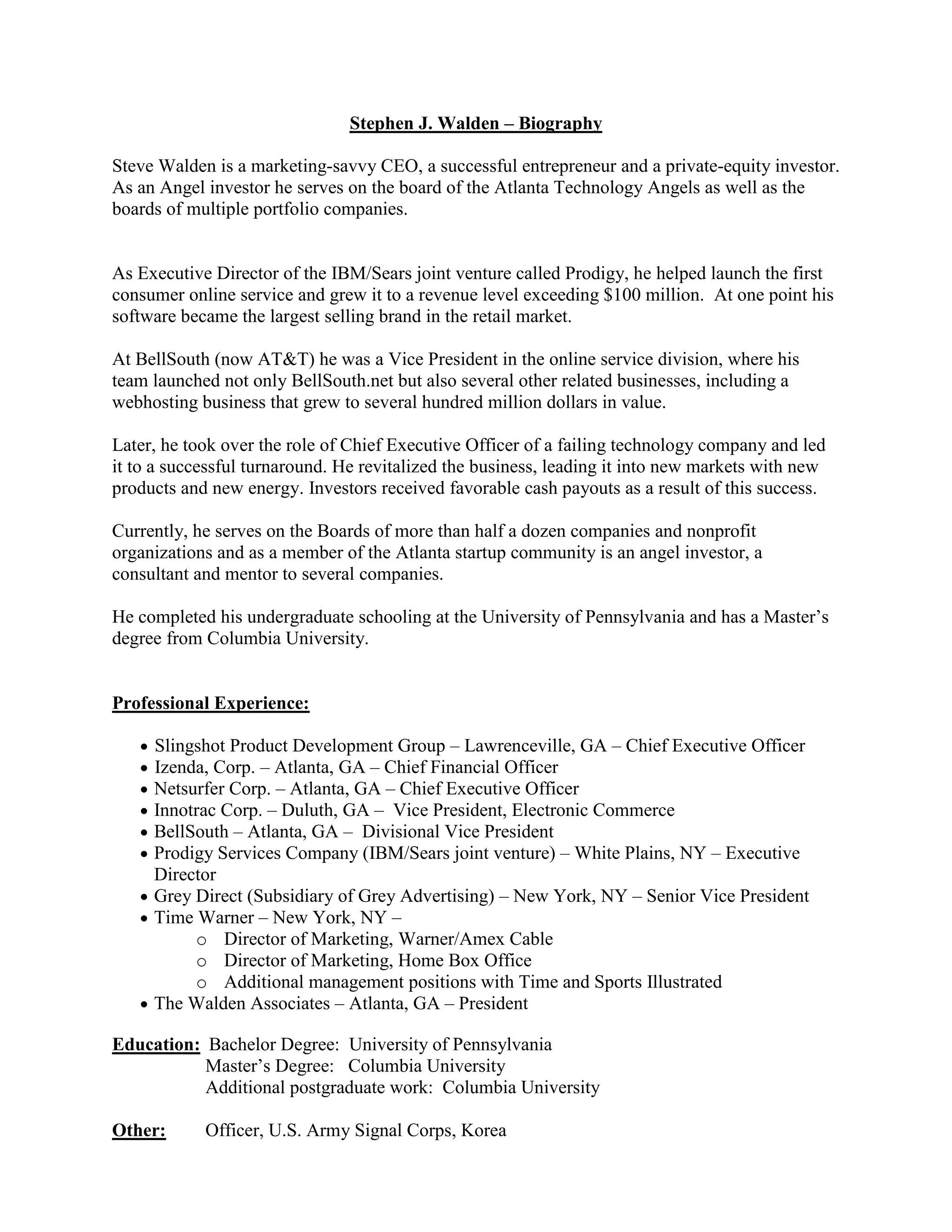 Stephen J. Walden – Biography

Steve Walden is a marketing-savvy CEO, a successful entrepreneur and a private-equity investor. As an Angel investor he serves on the board of the Atlanta Technology Angels as well as the boards of multiple portfolio companies.

As Executive Director of the IBM/Sears joint venture called Prodigy, he helped launch the first consumer online service and grew it to a revenue level exceeding \$100 million. At one point his software became the largest selling brand in the retail market.

At BellSouth (now AT&T) he was a Vice President in the online service division, where his team launched not only BellSouth.net but also several other related businesses, including a webhosting business that grew to several hundred million dollars in value.

Later, he took over the role of Chief Executive Officer of a failing technology company and led it to a successful turnaround. He revitalized the business, leading it into new markets with new products and new energy. Investors received favorable cash payouts as a result of this success.

Currently, he serves on the Boards of more than half a dozen companies and nonprofit organizations and as a member of the Atlanta startup community is an angel investor, a consultant and mentor to several companies.

He completed his undergraduate schooling at the University of Pennsylvania and has a Master's degree from Columbia University.

Professional Experience:

• Slingshot Product Development Group – Lawrenceville, GA – Chief Executive Officer
• Izenda, Corp. – Atlanta, GA – Chief Financial Officer
• Netsurfer Corp. – Atlanta, GA – Chief Executive Officer
• Innotrac Corp. – Duluth, GA – Vice President, Electronic Commerce
• BellSouth – Atlanta, GA – Divisional Vice President
• Prodigy Services Company (IBM/Sears joint venture) – White Plains, NY – Executive Director
• Grey Direct (Subsidiary of Grey Advertising) – New York, NY – Senior Vice President
• Time Warner – New York, NY –
  o Director of Marketing, Warner/Amex Cable
  o Director of Marketing, Home Box Office
  o Additional management positions with Time and Sports Illustrated
• The Walden Associates – Atlanta, GA – President

Education: Bachelor Degree: University of Pennsylvania
Master's Degree: Columbia University
Additional postgraduate work: Columbia University

Other: Officer, U.S. Army Signal Corps, Korea